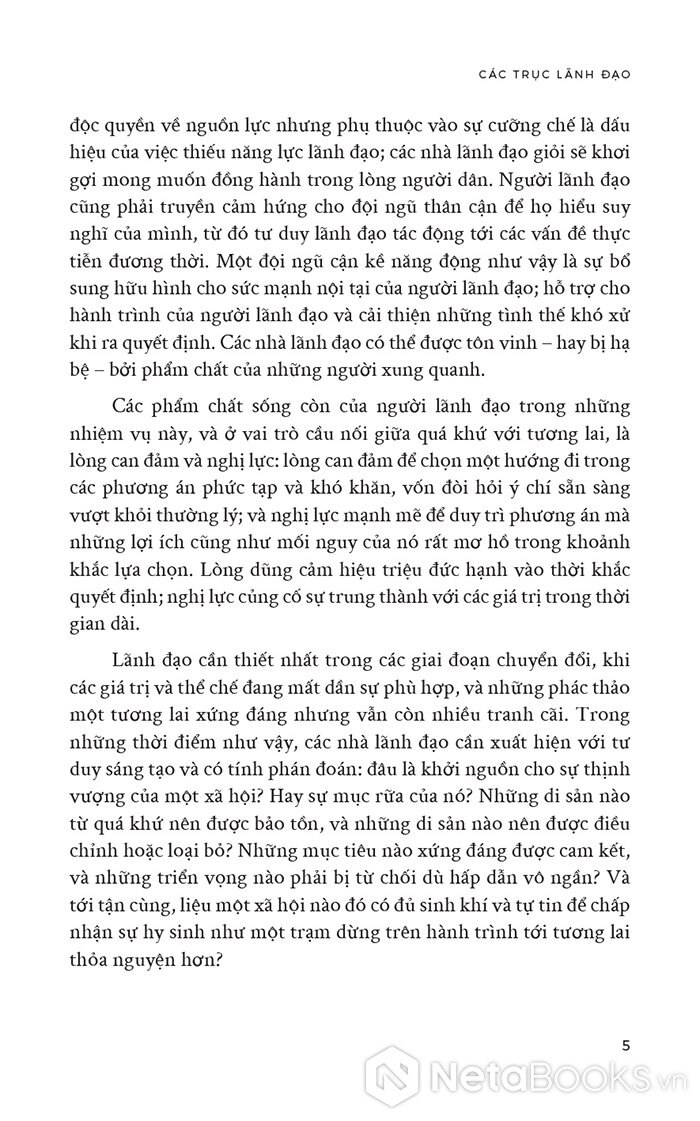 CÁC TRỤC LÃNH ĐẠO

độc quyền về nguồn lực nhưng phụ thuộc vào sự cưỡng chế là dấu hiệu của việc thiếu năng lực lãnh đạo; các nhà lãnh đạo giỏi sẽ khơi gợi mong muốn đồng hành trong lòng người dân. Người lãnh đạo cũng phải truyền cảm hứng cho đội ngũ thân cận để họ hiểu suy nghĩ của mình, từ đó tư duy lãnh đạo tác động tới các vấn đề thực tiễn đương thời. Một đội ngũ cận kề năng động như vậy là sự bổ sung hữu hình cho sức mạnh nội tại của người lãnh đạo; hỗ trợ cho hành trình của người lãnh đạo và cải thiện những tình thế khó xử khi ra quyết định. Các nhà lãnh đạo có thể được tôn vinh – hay bị hạ bệ – bởi phẩm chất của những người xung quanh.

Các phẩm chất sống còn của người lãnh đạo trong những nhiệm vụ này, và ở vai trò cầu nối giữa quá khứ với tương lai, là lòng can đảm và nghị lực: lòng can đảm để chọn một hướng đi trong các phương án phức tạp và khó khăn, vốn đòi hỏi ý chí sẵn sàng vượt khỏi thường lý; và nghị lực mạnh mẽ để duy trì phương án mà những lợi ích cũng như mối nguy của nó rất mơ hồ trong khoảnh khắc lựa chọn. Lòng dũng cảm hiệu triệu đức hạnh vào thời khắc quyết định; nghị lực củng cố sự trung thành với các giá trị trong thời gian dài.

Lãnh đạo cần thiết nhất trong các giai đoạn chuyển đổi, khi các giá trị và thể chế đang mất dần sự phù hợp, và những phác thảo một tương lai xứng đáng nhưng vẫn còn nhiều tranh cãi. Trong những thời điểm như vậy, các nhà lãnh đạo cần xuất hiện với tư duy sáng tạo và có tính phán đoán: đâu là khởi nguồn cho sự thịnh vượng của một xã hội? Hay sự mục rữa của nó? Những di sản nào từ quá khứ nên được bảo tồn, và những di sản nào nên được điều chỉnh hoặc loại bỏ? Những mục tiêu nào xứng đáng được cam kết, và những triển vọng nào phải bị từ chối dù hấp dẫn vô ngần? Và tới tận cùng, liệu một xã hội nào đó có đủ sinh khí và tự tin để chấp nhận sự hy sinh như một trạm dừng trên hành trình tới tương lai thỏa nguyện hơn?

5

NetaBooks.vn